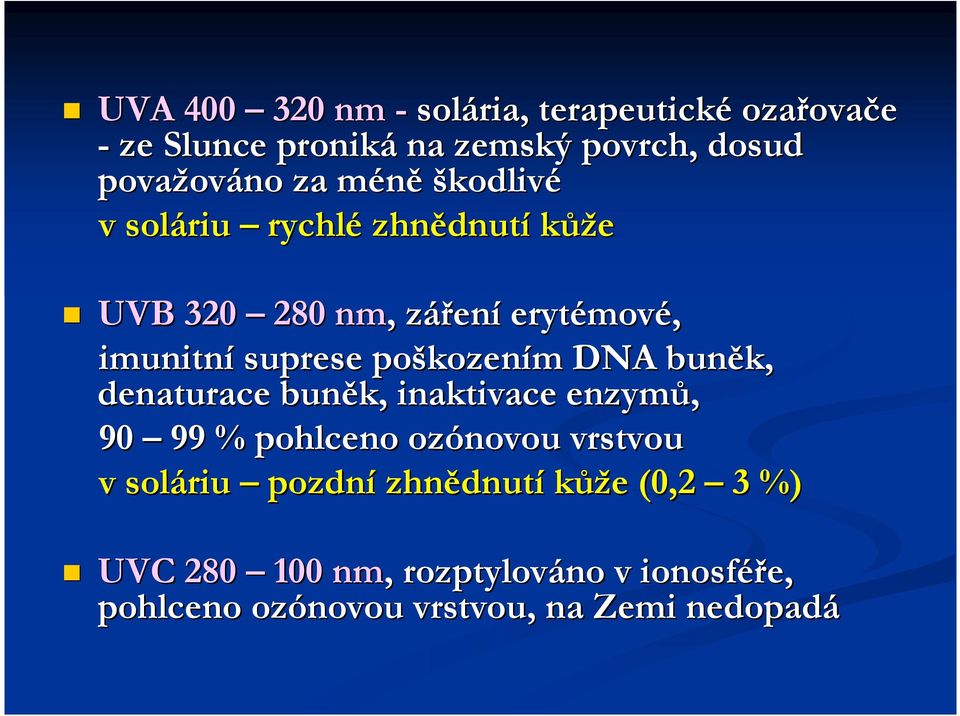 UVA 400 – 320 nm - solária, terapeutické ozařovače - ze Slunce proniká na zemský povrch, dosud považováno za méně škodlivé
v soláriu – rychlé zhnědnutí kůže

UVB 320 – 280 nm, záření erytémové, imunitní suprese poškozením DNA buněk, denaturace buněk, inaktivace enzymů,
90 – 99 % pohlceno ozónovou vrstvou
v soláriu – pozdní zhnědnutí kůže (0,2 – 3 %)

UVC 280 – 100 nm, rozptylováno v ionosféře, pohlceno ozónovou vrstvou, na Zemi nedopadá